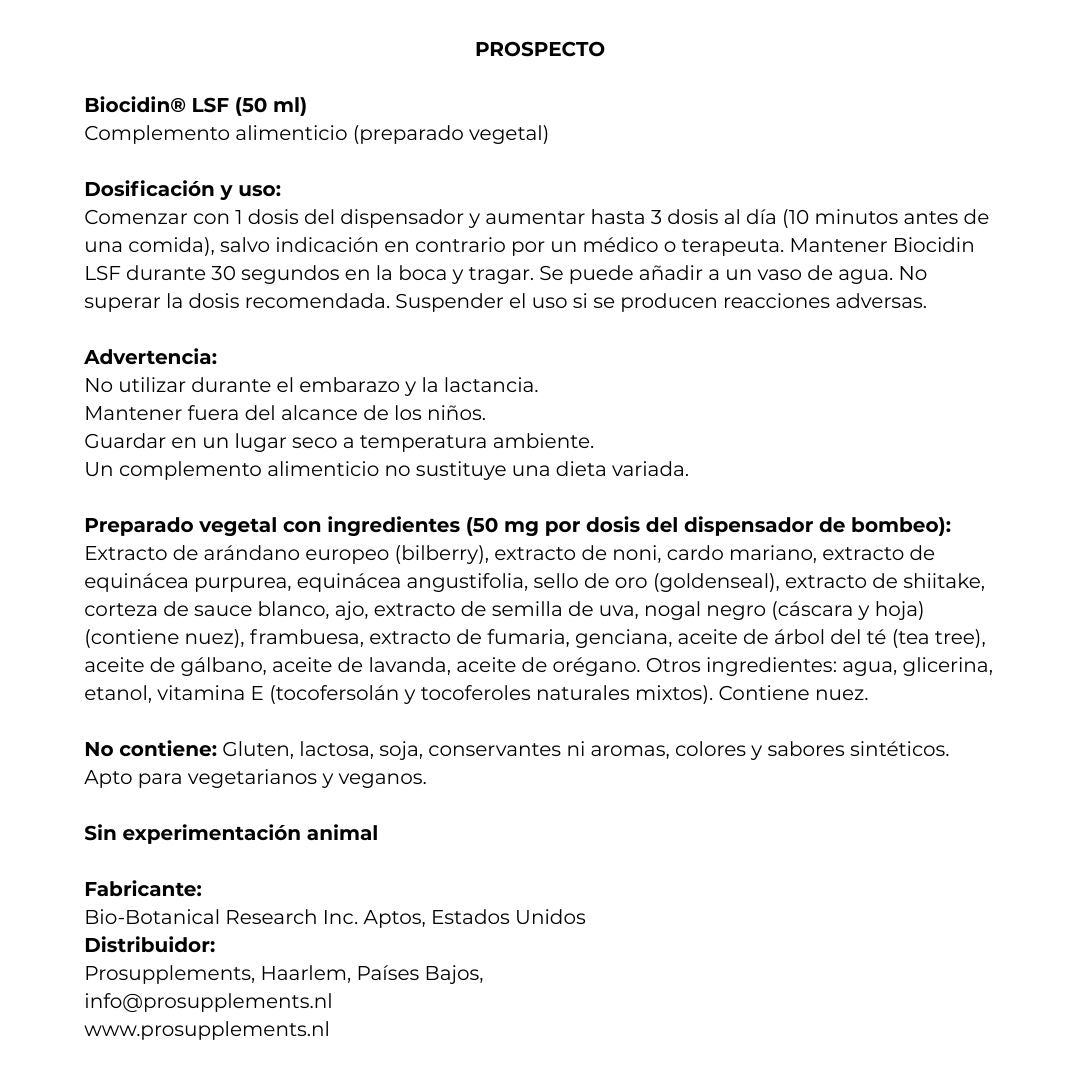 PROSPECTO

Biocidin® LSF (50 ml)
Complemento alimenticio (preparado vegetal)

Dosificación y uso:
Comenzar con 1 dosis del dispensador y aumentar hasta 3 dosis al día (10 minutos antes de una comida), salvo indicación en contrario por un médico o terapeuta. Mantener Biocidin LSF durante 30 segundos en la boca y tragar. Se puede añadir a un vaso de agua. No superar la dosis recomendada. Suspender el uso si se producen reacciones adversas.

Advertencia:
No utilizar durante el embarazo y la lactancia.
Mantener fuera del alcance de los niños.
Guardar en un lugar seco a temperatura ambiente.
Un complemento alimenticio no sustituye una dieta variada.

Preparado vegetal con ingredientes (50 mg por dosis del dispensador de bombeo):
Extracto de arándano europeo (bilberry), extracto de noni, cardo mariano, extracto de equinácea purpurea, equinácea angustifolia, sello de oro (goldenseal), extracto de shiitake, corteza de sauce blanco, ajo, extracto de semilla de uva, nogal negro (cáscara y hoja) (contiene nuez), frambuesa, extracto de fumaria, genciana, aceite de árbol del té (tea tree), aceite de gálbano, aceite de lavanda, aceite de orégano. Otros ingredientes: agua, glicerina, etanol, vitamina E (tocofersolán y tocoferoles naturales mixtos). Contiene nuez.

No contiene: Gluten, lactosa, soja, conservantes ni aromas, colores y sabores sintéticos. Apto para vegetarianos y veganos.

Sin experimentación animal

Fabricante:
Bio-Botanical Research Inc. Aptos, Estados Unidos
Distribuidor:
Prosupplements, Haarlem, Países Bajos,
info@prosupplements.nl
www.prosupplements.nl